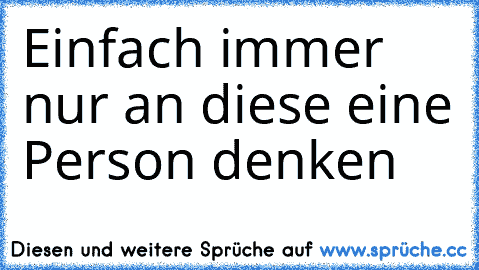 Einfach immer nur an diese eine Person denken

Diesen und weitere Sprüche auf www.sprüche.cc